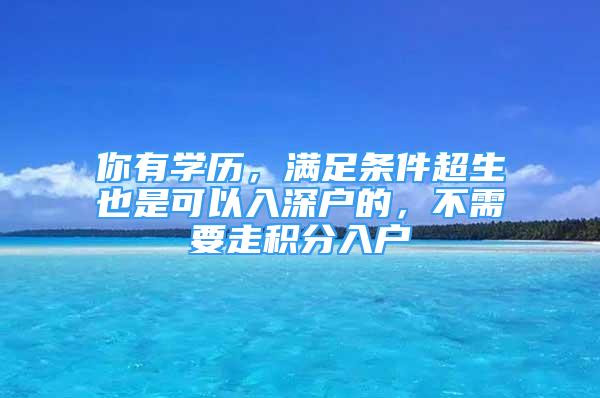 你有学历，满足条件超生也是可以入深户的，不需要走积分入户